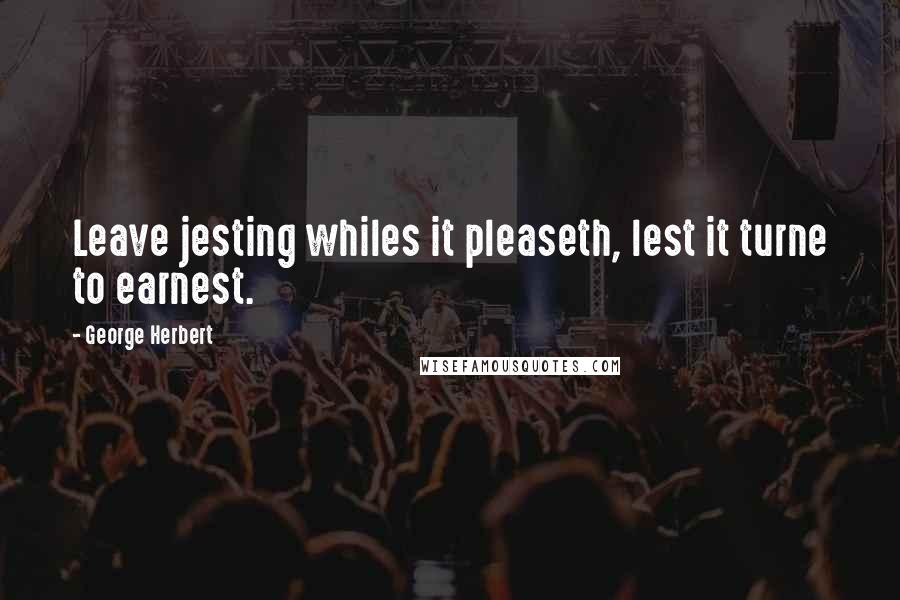 Leave jesting whiles it pleaseth, lest it turne to earnest.

- George Herbert

WISEFAMOUSQUOTES.COM